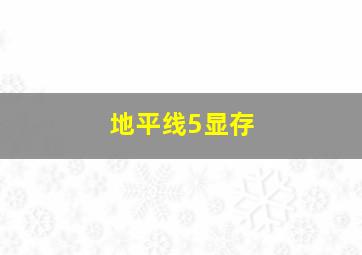 地平线5显存